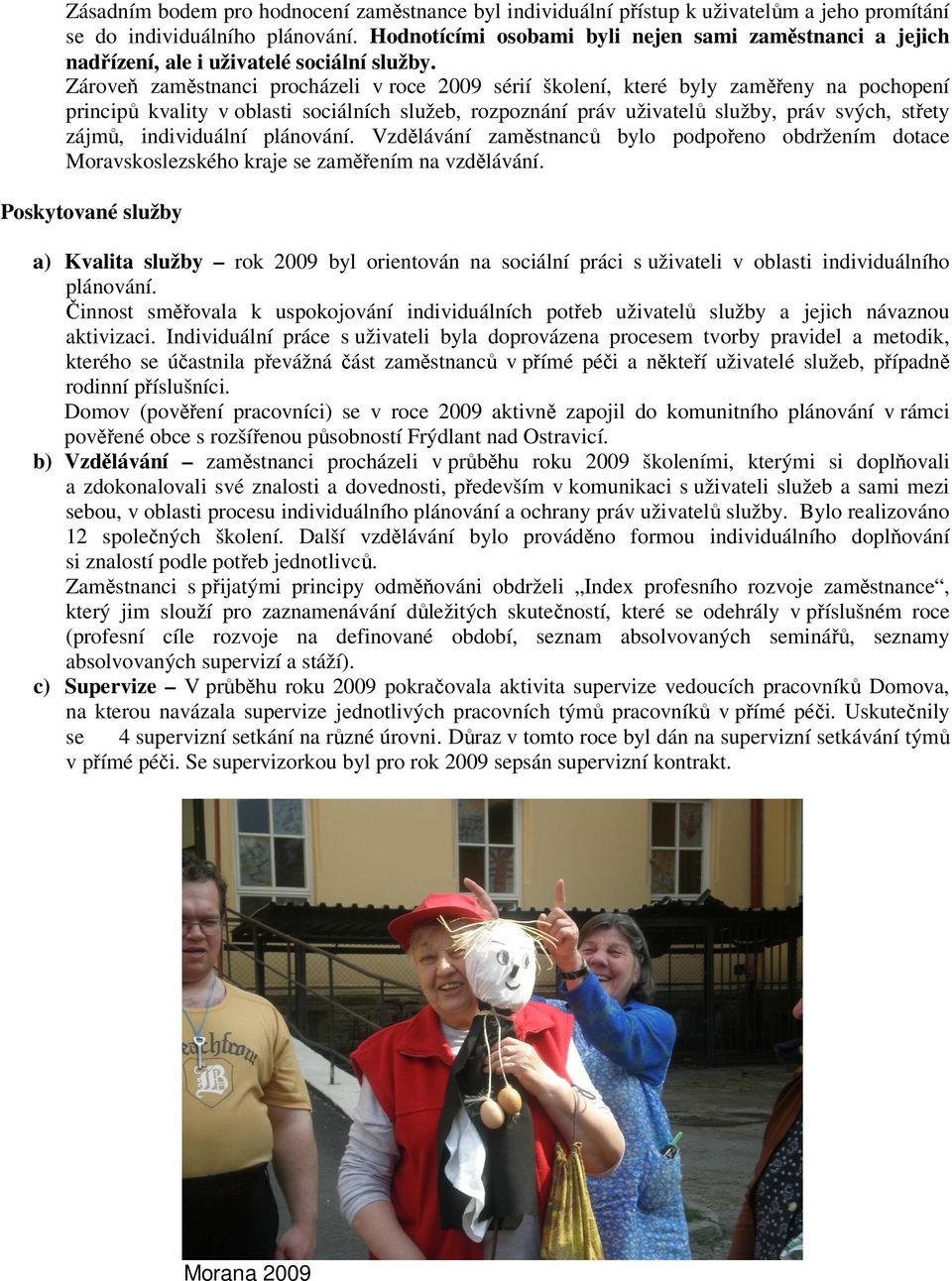 Zásadním bodem pro hodnocení zaměstnance byl individuální přístup k uživatelům a jeho promítání se do individuálního plánování. Hodnotícími osobami byli nejen sami zaměstnanci a jejich nadřízení, ale i uživatelé sociální služby.

Zároveň zaměstnanci procházeli v roce 2009 sérií školení, které byly zaměřeny na pochopení principů kvality v oblasti sociálních služeb, rozpoznání práv uživatelů služby, práv svých, střety zájmů, individuální plánování. Vzdělávání zaměstnanců bylo podpořeno obdržením dotace Moravskoslezského kraje se zaměřením na vzdělávání.

Poskytované služby

a) Kvalita služby – rok 2009 byl orientován na sociální práci s uživateli v oblasti individuálního plánování.
Činnost směřovala k uspokojování individuálních potřeb uživatelů služby a jejich návaznou aktivizaci. Individuální práce s uživateli byla doprovázena procesem tvorby pravidel a metodik, kterého se účastnila převážná část zaměstnanců v přímé péči a někteří uživatelé služeb, případně rodinní příslušníci.
Domov (pověření pracovníci) se v roce 2009 aktivně zapojil do komunitního plánování v rámci pověřené obce s rozšířenou působností Frýdlant nad Ostravicí.

b) Vzdělávání – zaměstnanci procházeli v průběhu roku 2009 školeními, kterými si doplňovali a zdokonalovali své znalosti a dovednosti, především v komunikaci s uživateli služeb a sami mezi sebou, v oblasti procesu individuálního plánování a ochrany práv uživatelů služby. Bylo realizováno 12 společných školení. Další vzdělávání bylo prováděno formou individuálního doplňování si znalostí podle potřeb jednotlivců.
Zaměstnanci s přijatými principy odměňováni obdrželi „Index profesního rozvoje zaměstnance“, který jim slouží pro zaznamenávání důležitých skutečností, které se odehrály v příslušném roce (profesní cíle rozvoje na definované období, seznam absolvovaných seminářů, seznamy absolvovaných supervizí a stáží).

c) Supervize – V průběhu roku 2009 pokračovala aktivita supervize vedoucích pracovníků Domova, na kterou navázala supervize jednotlivých pracovních týmů pracovníků v přímé péči. Uskutečnily se 4 supervizní setkání na různé úrovni. Důraz v tomto roce byl dán na supervizní setkávání týmů v přímé péči. Se supervizorkou byl pro rok 2009 sepsán supervizní kontrakt.

Morana 2009